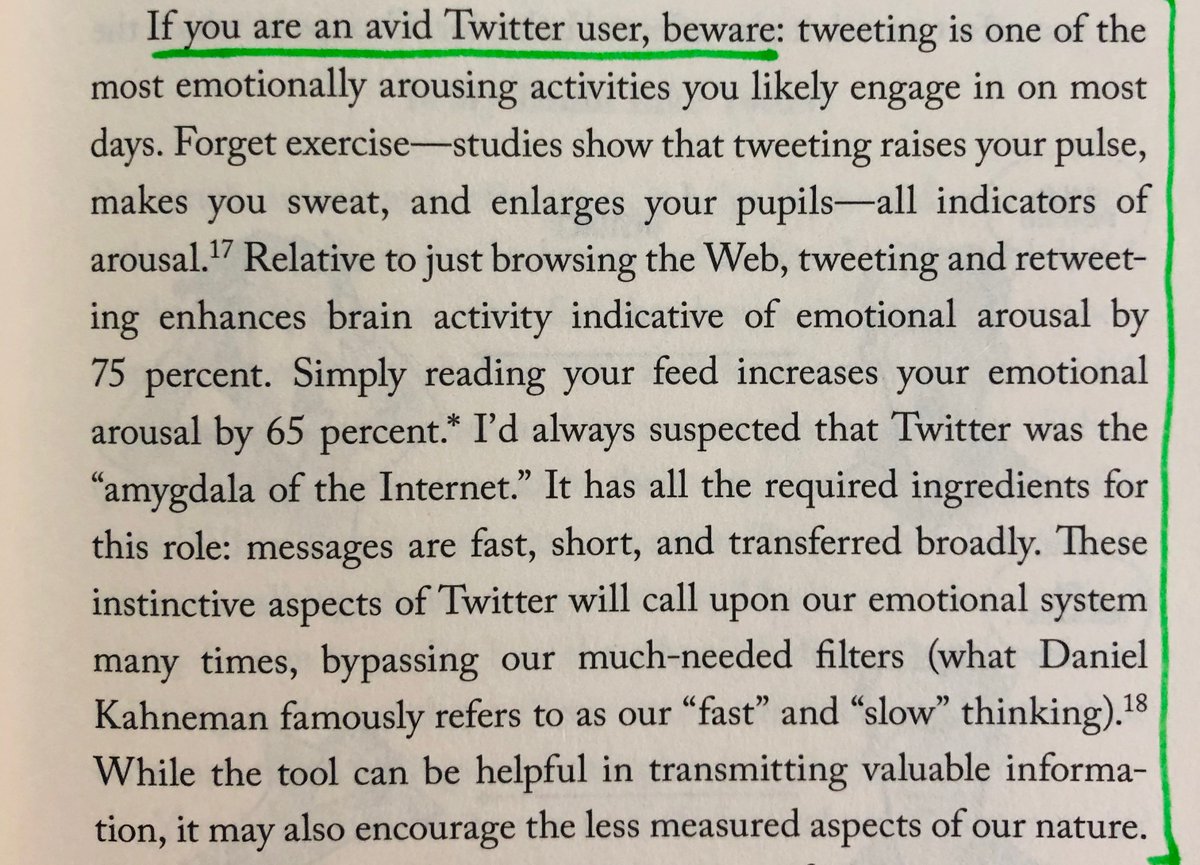 If you are an avid Twitter user, beware: tweeting is one of the most emotionally arousing activities you likely engage in on most days. Forget exercise—studies show that tweeting raises your pulse, makes you sweat, and enlarges your pupils—all indicators of arousal.$^{17}$ Relative to just browsing the Web, tweeting and retweeting enhances brain activity indicative of emotional arousal by 75 percent. Simply reading your feed increases your emotional arousal by 65 percent.* I'd always suspected that Twitter was the "amygdala of the Internet." It has all the required ingredients for this role: messages are fast, short, and transferred broadly. These instinctive aspects of Twitter will call upon our emotional system many times, bypassing our much-needed filters (what Daniel Kahneman famously refers to as our "fast" and "slow" thinking).$^{18}$ While the tool can be helpful in transmitting valuable information, it may also encourage the less measured aspects of our nature.